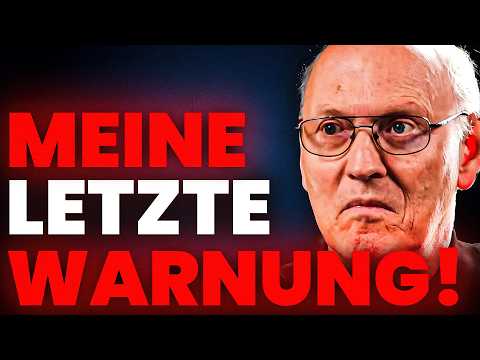 MEINE LETZTE WARNUNG!